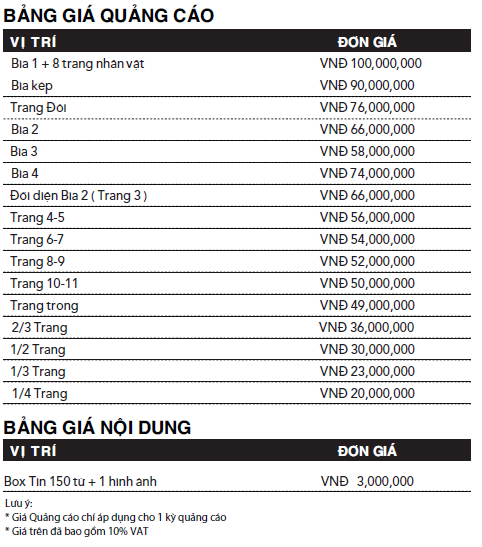 BẢNG GIÁ QUẢNG CÁO

| VỊ TRÍ | ĐƠN GIÁ |
|---|---|
| Bìa 1 + 8 trang nhân vật | VNĐ 100,000,000 |
| Bìa kẹp | VNĐ 90,000,000 |
| Trang Đôi | VNĐ 76,000,000 |
| Bìa 2 | VNĐ 66,000,000 |
| Bìa 3 | VNĐ 58,000,000 |
| Bìa 4 | VNĐ 74,000,000 |
| Đối diện Bìa 2 ( Trang 3 ) | VNĐ 66,000,000 |
| Trang 4-5 | VNĐ 56,000,000 |
| Trang 6-7 | VNĐ 54,000,000 |
| Trang 8-9 | VNĐ 52,000,000 |
| Trang 10-11 | VNĐ 50,000,000 |
| Trang trong | VNĐ 49,000,000 |
| 2/3 Trang | VNĐ 36,000,000 |
| 1/2 Trang | VNĐ 30,000,000 |
| 1/3 Trang | VNĐ 23,000,000 |
| 1/4 Trang | VNĐ 20,000,000 |

BẢNG GIÁ NỘI DUNG

| VỊ TRÍ | ĐƠN GIÁ |
|---|---|
| Box Tin 150 từ + 1 hình ảnh | VNĐ 3,000,000 |

Lưu ý:
* Giá Quảng cáo chỉ áp dụng cho 1 kỳ quảng cáo
* Giá trên đã bao gồm 10% VAT